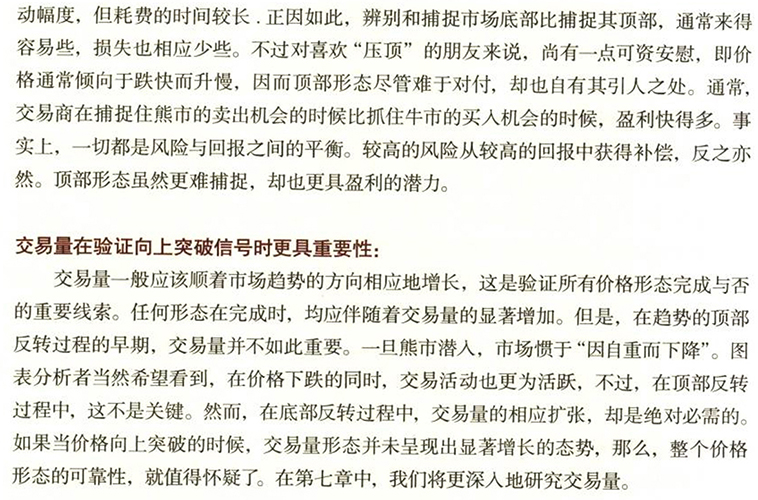 动幅度，但耗费的时间较长．正因如此，辨别和捕捉市场底部比捕捉其顶部，通常来得容易些，损失也相应少些。不过对喜欢“压顶”的朋友来说，尚有一点可资安慰，即价格通常倾向于跌快而升慢，因而顶部形态尽管难于对付，却也自有其引人之处。通常，交易商在捕捉住熊市的卖出机会的时候比抓住牛市的买入机会的时候，盈利快得多。事实上，一切都是风险与回报之间的平衡。较高的风险从较高的回报中获得补偿，反之亦然。顶部形态虽然更难捕捉，却也更具盈利的潜力。

交易量在验证向上突破信号时更具重要性：

交易量一般应该顺着市场趋势的方向相应地增长，这是验证所有价格形态完成与否的重要线索。任何形态在完成时，均应伴随着交易量的显著增加。但是，在趋势的顶部反转过程的早期，交易量并不如此重要。一旦熊市潜入，市场惯于“因自重而下降”。图表分析者当然希望看到，在价格下跌的同时，交易活动也更为活跃，不过，在顶部反转过程中，这不是关键。然而，在底部反转过程中，交易量的相应扩张，却是绝对必需的。如果当价格向上突破的时候，交易量形态并未呈现出显著增长的态势，那么，整个价格形态的可靠性，就值得怀疑了。在第七章中，我们将更深入地研究交易量。